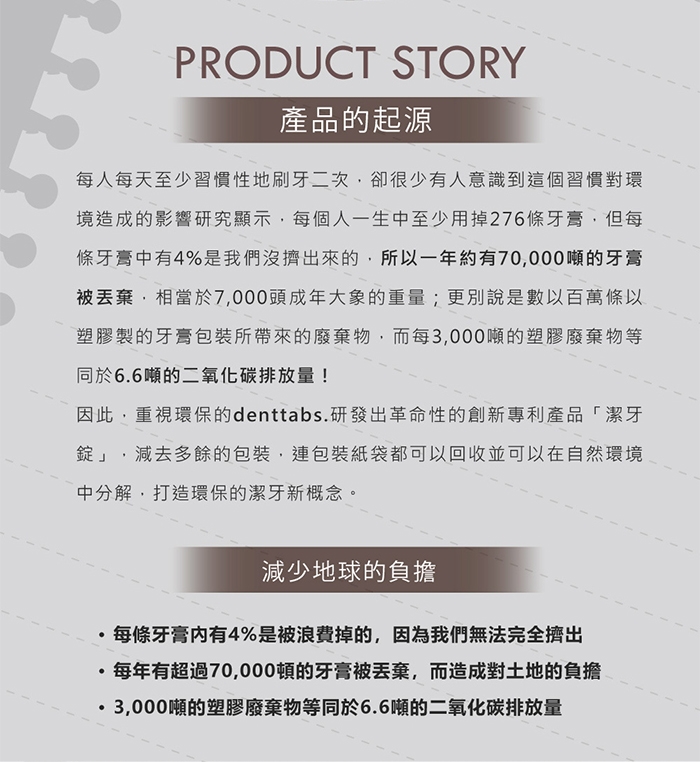 PRODUCT STORY

產品的起源

每人每天至少習慣性地刷牙二次，卻很少有人意識到這個習慣對環境造成的影響研究顯示，每個人一生中至少用掉276條牙膏，但每條牙膏中有4%是我們沒擠出來的，所以一年約有70,000噸的牙膏被丟棄，相當於7,000頭成年大象的重量；更別說是數以百萬條以塑膠製的牙膏包裝所帶來的廢棄物，而每3,000噸的塑膠廢棄物等同於6.6噸的二氧化碳排放量！

因此，重視環保的denttabs.研發出革命性的創新專利產品「潔牙錠」，減去多餘的包裝，連包裝紙袋都可以回收並可以在自然環境中分解，打造環保的潔牙新概念。

減少地球的負擔

• 每條牙膏內有4%是被浪費掉的，因為我們無法完全擠出
• 每年有超過70,000頓的牙膏被丟棄，而造成對土地的負擔
• 3,000噸的塑膠廢棄物等同於6.6噸的二氧化碳排放量